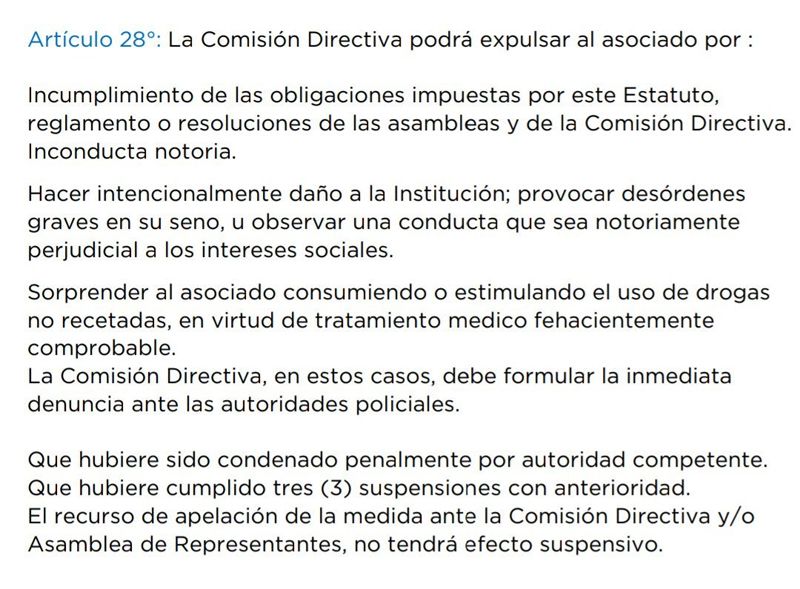 Artículo 28°: La Comisión Directiva podrá expulsar al asociado por :

Incumplimiento de las obligaciones impuestas por este Estatuto, reglamento o resoluciones de las asambleas y de la Comisión Directiva. Inconducta notoria.

Hacer intencionalmente daño a la Institución; provocar desórdenes graves en su seno, u observar una conducta que sea notoriamente perjudicial a los intereses sociales.

Sorprender al asociado consumiendo o estimulando el uso de drogas no recetadas, en virtud de tratamiento medico fehacientemente comprobable.
La Comisión Directiva, en estos casos, debe formular la inmediata denuncia ante las autoridades policiales.

Que hubiere sido condenado penalmente por autoridad competente.
Que hubiere cumplido tres (3) suspensiones con anterioridad.
El recurso de apelación de la medida ante la Comisión Directiva y/o Asamblea de Representantes, no tendrá efecto suspensivo.